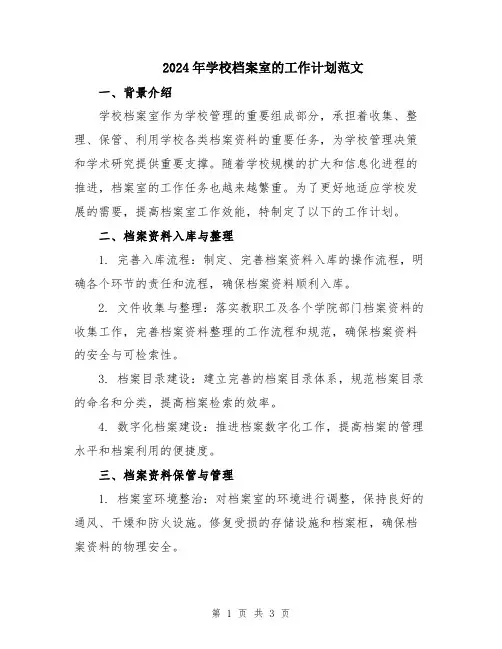 2024年学校档案室的工作计划范文

一、背景介绍

学校档案室作为学校管理的重要组成部分，承担着收集、整理、保管、利用学校各类档案资料的重要任务，为学校管理决策和学术研究提供重要支撑。随着学校规模的扩大和信息化进程的推进，档案室的工作任务也越来越繁重。为了更好地适应学校发展的需要，提高档案室工作效能，特制定了以下的工作计划。

二、档案资料入库与整理

1. 完善入库流程：制定、完善档案资料入库的操作流程，明确各个环节的责任和流程，确保档案资料顺利入库。

2. 文件收集与整理：落实教职工及各个学院部门档案资料的收集工作，完善档案资料整理的工作流程和规范，确保档案资料的安全与可检索性。

3. 档案目录建设：建立完善的档案目录体系，规范档案目录的命名和分类，提高档案检索的效率。

4. 数字化档案建设：推进档案数字化工作，提高档案的管理水平和档案利用的便捷度。

三、档案资料保管与管理

1. 档案室环境整治：对档案室的环境进行调整，保持良好的通风、干燥和防火设施。修复受损的存储设施和档案柜，确保档案资料的物理安全。

第 1 页 共 3 页